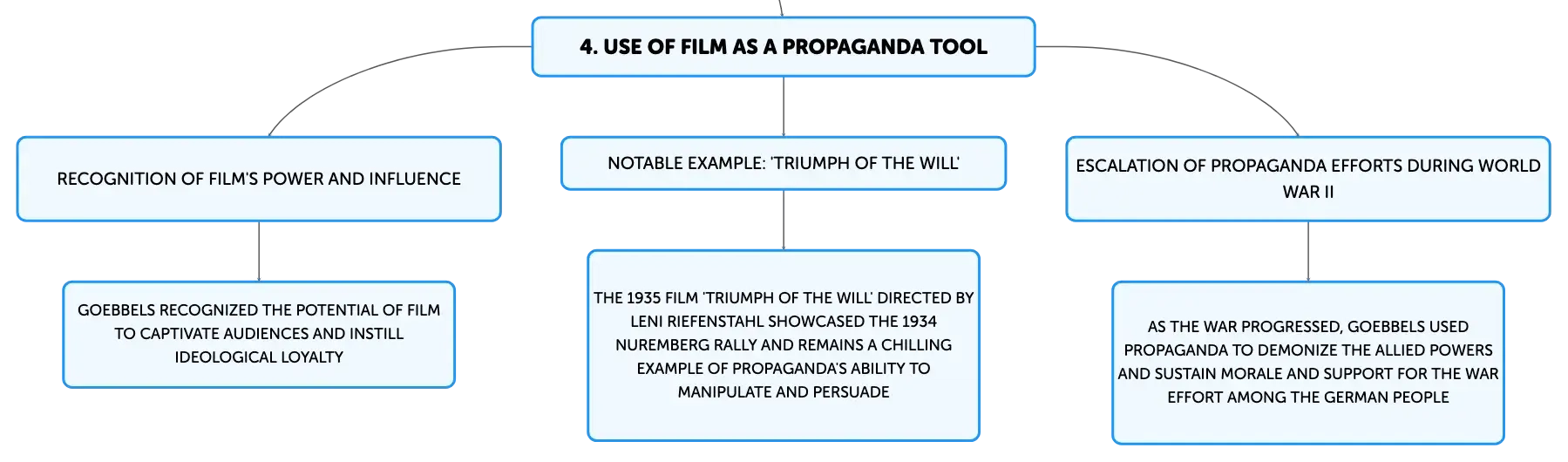 4. USE OF FILM AS A PROPAGANDA TOOL

RECOGNITION OF FILM'S POWER AND INFLUENCE

GOEBBELS RECOGNIZED THE POTENTIAL OF FILM TO CAPTIVATE AUDIENCES AND INSTILL IDEOLOGICAL LOYALTY

NOTABLE EXAMPLE: 'TRIUMPH OF THE WILL'

THE 1935 FILM 'TRIUMPH OF THE WILL' DIRECTED BY LENI RIEFENSTAHL SHOWCASED THE 1934 NUREMBERG RALLY AND REMAINS A CHILLING EXAMPLE OF PROPAGANDA'S ABILITY TO MANIPULATE AND PERSUADE

ESCALATION OF PROPAGANDA EFFORTS DURING WORLD WAR II

AS THE WAR PROGRESSED, GOEBBELS USED PROPAGANDA TO DEMONIZE THE ALLIED POWERS AND SUSTAIN MORALE AND SUPPORT FOR THE WAR EFFORT AMONG THE GERMAN PEOPLE